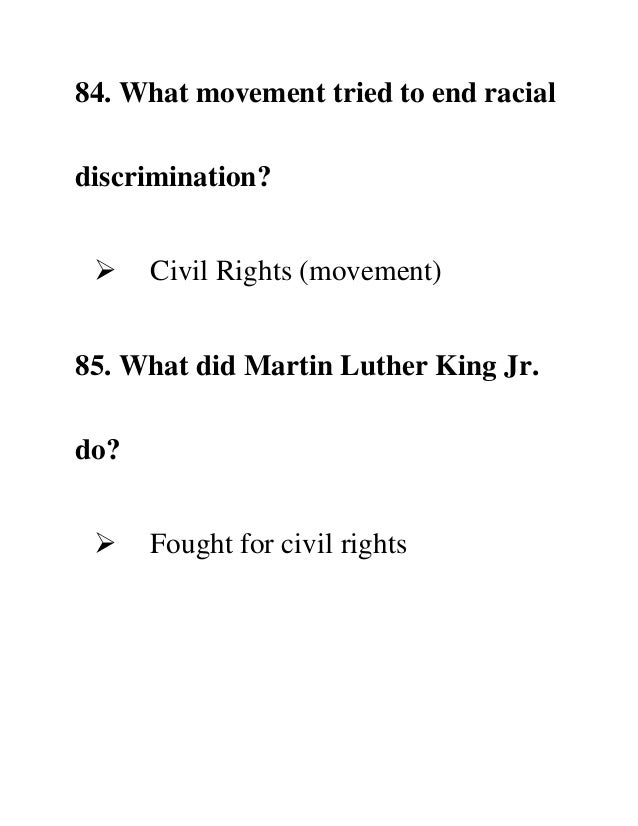 84. What movement tried to end racial discrimination?

➢ Civil Rights (movement)

85. What did Martin Luther King Jr. do?

➢ Fought for civil rights